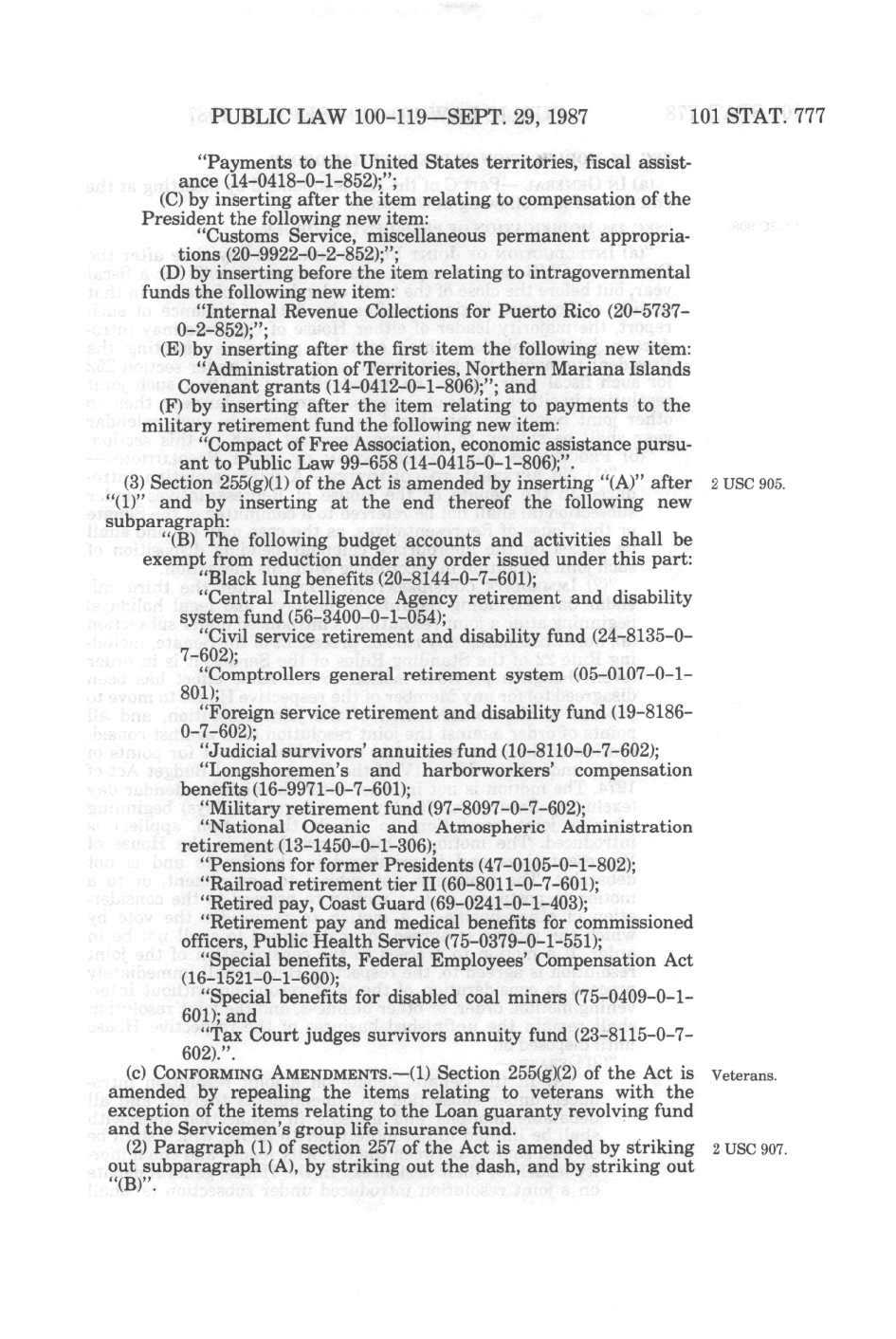 PUBLIC LAW 100-119—SEPT. 29, 1987 101 STAT. 777

"Payments to the United States territories, fiscal assistance (14-0418-0-1-852);";

(C) by inserting after the item relating to compensation of the President the following new item:

"Customs Service, miscellaneous permanent appropriations (20-9922-0-2-852);";

(D) by inserting before the item relating to intragovernmental funds the following new item:

"Internal Revenue Collections for Puerto Rico (20-5737-0-2-852);";

(E) by inserting after the first item the following new item:

"Administration of Territories, Northern Mariana Islands Covenant grants (14-0412-0-1-806);"; and

(F) by inserting after the item relating to payments to the military retirement fund the following new item:

"Compact of Free Association, economic assistance pursuant to Public Law 99-658 (14-0415-0-1-806);".

(3) Section 255(g)(1) of the Act is amended by inserting "(A)" after "(1)" and by inserting at the end thereof the following new subparagraph:

2 USC 905.

"(B) The following budget accounts and activities shall be exempt from reduction under any order issued under this part:

"Black lung benefits (20-8144-0-7-601);

"Central Intelligence Agency retirement and disability system fund (56-3400-0-1-054);

"Civil service retirement and disability fund (24-8135-0-7-602);

"Comptrollers general retirement system (05-0107-0-1-801);

"Foreign service retirement and disability fund (19-8186-0-7-602);

"Judicial survivors' annuities fund (10-8110-0-7-602);

"Longshoremen's and harborworkers' compensation benefits (16-9971-0-7-601);

"Military retirement fund (97-8097-0-7-602);

"National Oceanic and Atmospheric Administration retirement (13-1450-0-1-306);

"Pensions for former Presidents (47-0105-0-1-802);

"Railroad retirement tier II (60-8011-0-7-601);

"Retired pay, Coast Guard (69-0241-0-1-403);

"Retirement pay and medical benefits for commissioned officers, Public Health Service (75-0379-0-1-551);

"Special benefits, Federal Employees' Compensation Act (16-1521-0-1-600);

"Special benefits for disabled coal miners (75-0409-0-1-601); and

"Tax Court judges survivors annuity fund (23-8115-0-7-602).".

(c) CONFORMING AMENDMENTS.—(1) Section 255(g)(2) of the Act is amended by repealing the items relating to veterans with the exception of the items relating to the Loan guaranty revolving fund and the Servicemen's group life insurance fund.

Veterans.

(2) Paragraph (1) of section 257 of the Act is amended by striking out subparagraph (A), by striking out the dash, and by striking out "(B)".

2 USC 907.